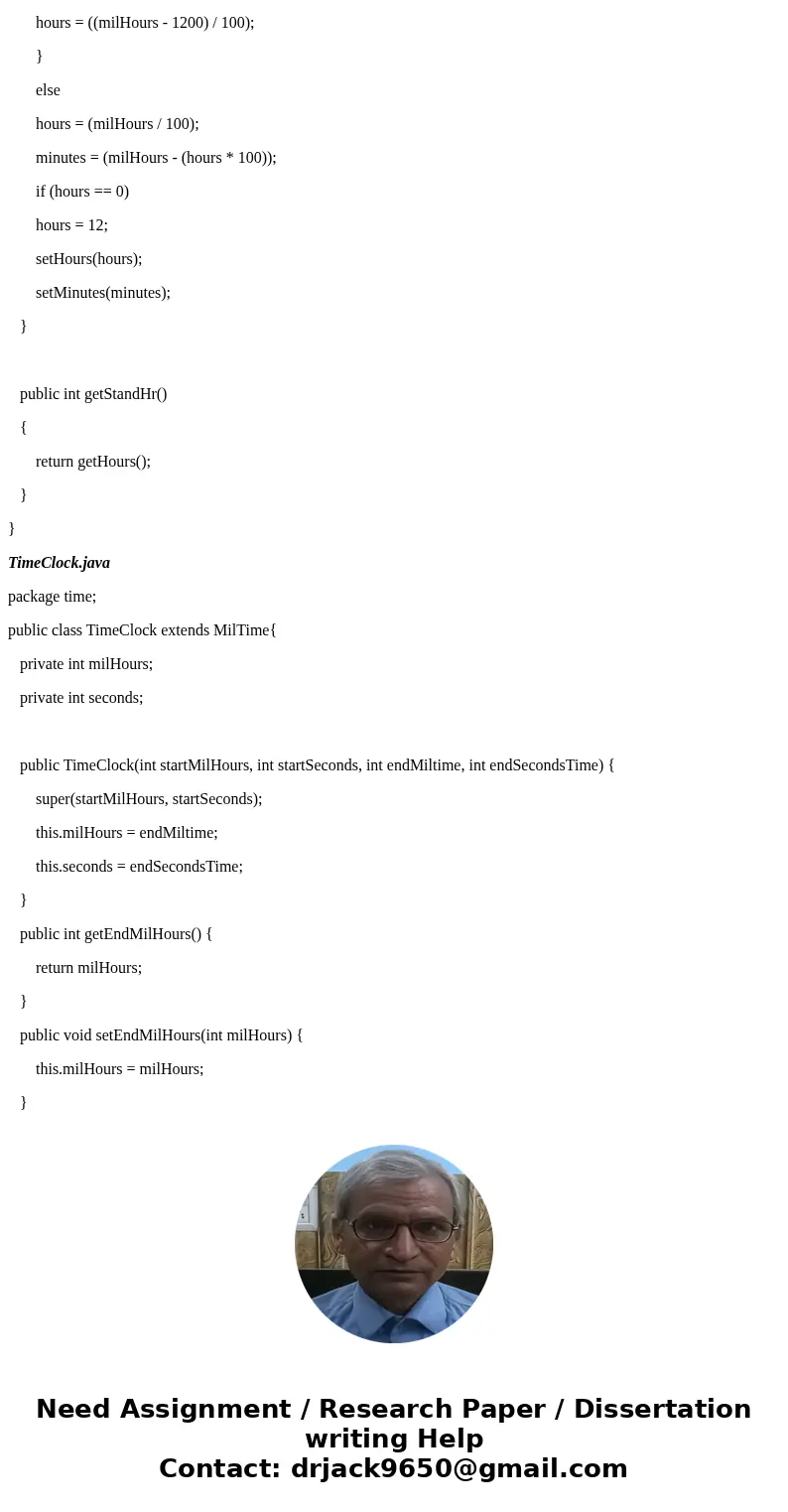 hours = ((milHours - 1200) / 100);
}
else
hours = (milHours / 100);
minutes = (milHours - (hours * 100));
if (hours == 0)
hours = 12;
setHours(hours);
setMinutes(minutes);
}

public int getStandHr()
{
return getHours();
}
}

TimeClock.java

package time;
public class TimeClock extends MilTime{
private int milHours;
private int seconds;

public TimeClock(int startMilHours, int startSeconds, int endMiltime, int endSecondsTime) {
super(startMilHours, startSeconds);
this.milHours = endMiltime;
this.seconds = endSecondsTime;
}
public int getEndMilHours() {
return milHours;
}
public void setEndMilHours(int milHours) {
this.milHours = milHours;
}

Need Assignment / Research Paper / Dissertation writing Help
Contact: drjack9650@gmail.com